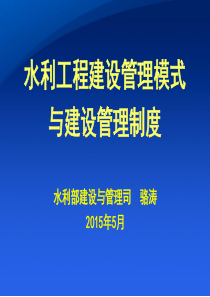 水利工程建设管理模式
与建设管理制度

水利部建设与管理司　骆涛
2015年5月